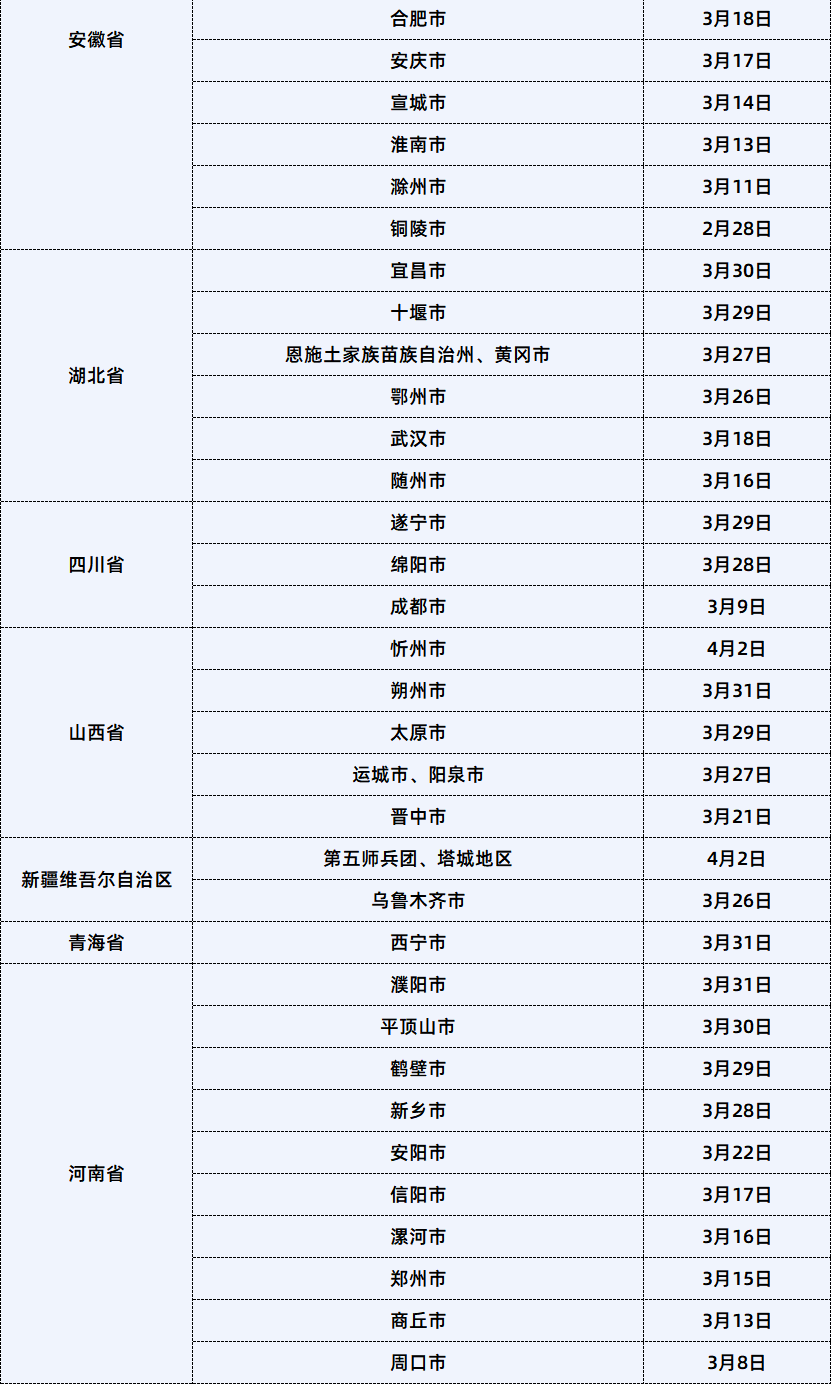 | 安徽省 | 合肥市 | 3月18日 |
|---|---|---|
|  | 安庆市 | 3月17日 |
|  | 宣城市 | 3月14日 |
|  | 淮南市 | 3月13日 |
|  | 滁州市 | 3月11日 |
|  | 铜陵市 | 2月28日 |
| 湖北省 | 宜昌市 | 3月30日 |
|  | 十堰市 | 3月29日 |
|  | 恩施土家族苗族自治州、黄冈市 | 3月27日 |
|  | 鄂州市 | 3月26日 |
|  | 武汉市 | 3月18日 |
|  | 随州市 | 3月16日 |
| 四川省 | 遂宁市 | 3月29日 |
|  | 绵阳市 | 3月28日 |
|  | 成都市 | 3月9日 |
| 山西省 | 忻州市 | 4月2日 |
|  | 朔州市 | 3月31日 |
|  | 太原市 | 3月29日 |
|  | 运城市、阳泉市 | 3月27日 |
|  | 晋中市 | 3月21日 |
| 新疆维吾尔自治区 | 第五师兵团、塔城地区 | 4月2日 |
|  | 乌鲁木齐市 | 3月26日 |
| 青海省 | 西宁市 | 3月31日 |
| 河南省 | 濮阳市 | 3月31日 |
|  | 平顶山市 | 3月30日 |
|  | 鹤壁市 | 3月29日 |
|  | 新乡市 | 3月28日 |
|  | 安阳市 | 3月22日 |
|  | 信阳市 | 3月17日 |
|  | 漯河市 | 3月16日 |
|  | 郑州市 | 3月15日 |
|  | 商丘市 | 3月13日 |
|  | 周口市 | 3月8日 |